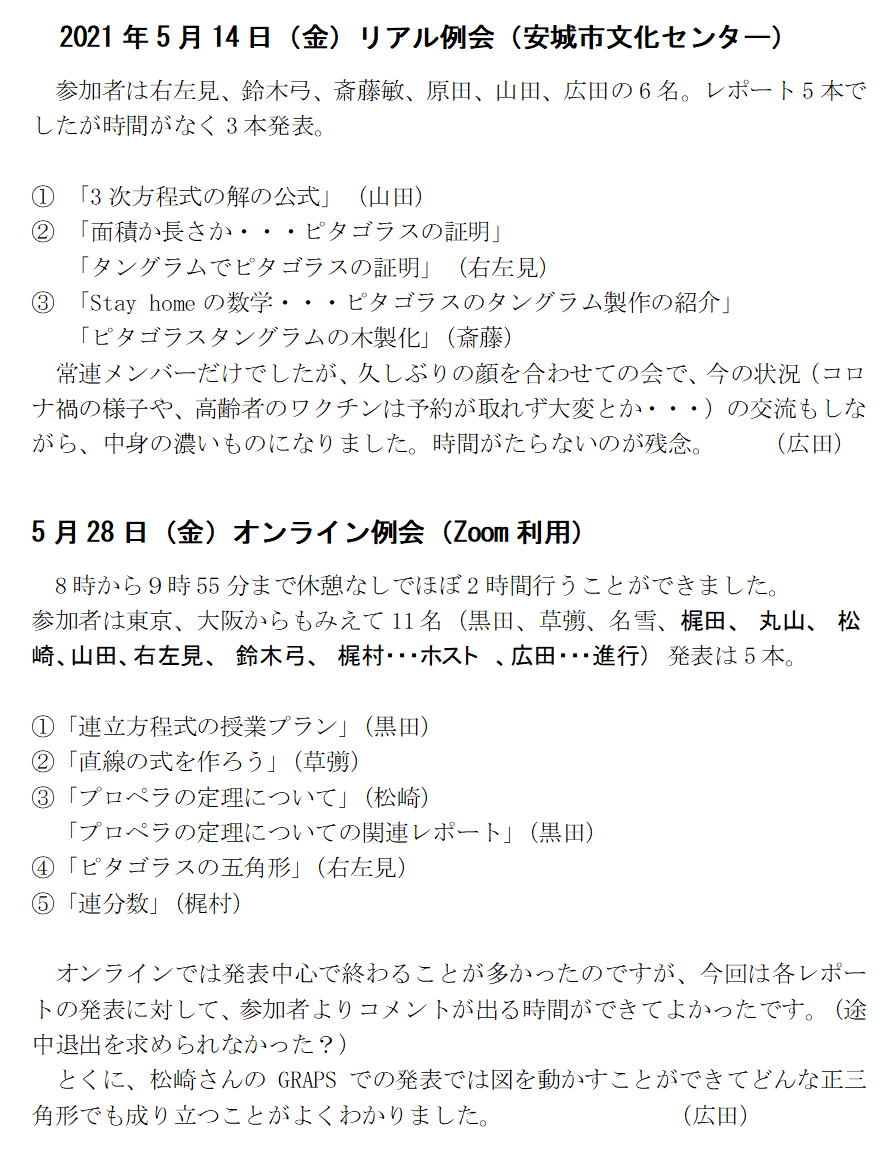 2021 年 5 月 14 日（金）リアル例会（安城市文化センター）

参加者は右左見、鈴木弓、斎藤敏、原田、山田、広田の６名。レポート５本でしたが時間がなく３本発表。

① 「3 次方程式の解の公式」（山田）
② 「面積か長さか・・・ピタゴラスの証明」
「タングラムでピタゴラスの証明」（右左見）
③ 「Stay home の数学・・・ピタゴラスのタングラム製作の紹介」
「ピタゴラスタングラムの木製化」（斎藤）

常連メンバーだけでしたが、久しぶりの顔を合わせての会で、今の状況（コロナ禍の様子や、高齢者のワクチンは予約が取れず大変とか・・・）の交流もしながら、中身の濃いものになりました。時間がたらないのが残念。　　（広田）

5 月 28 日（金）オンライン例会（Zoom 利用）

８時から９時 55 分まで休憩なしでほぼ２時間行うことができました。
参加者は東京、大阪からもみえて 11 名（黒田、草彅、名雪、梶田、 丸山、 松崎、山田、右左見、 鈴木弓、 梶村･･･ホスト 、広田･･･進行）発表は５本。

①「連立方程式の授業プラン」(黒田)
②「直線の式を作ろう」(草彅)
③「プロペラの定理について」(松崎)
「プロペラの定理についての関連レポート」(黒田)
④「ピタゴラスの五角形」(右左見)
⑤「連分数」(梶村)

オンラインでは発表中心で終わることが多かったのですが、今回は各レポートの発表に対して、参加者よりコメントが出る時間ができてよかったです。(途中退出を求められなかった？)

とくに、松崎さんの GRAPS での発表では図を動かすことができてどんな正三角形でも成り立つことがよくわかりました。　　（広田）